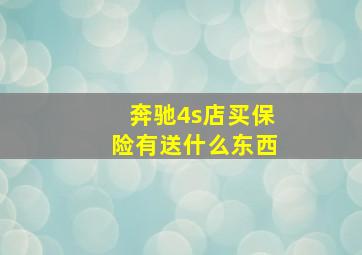 奔驰4s店买保险有送什么东西